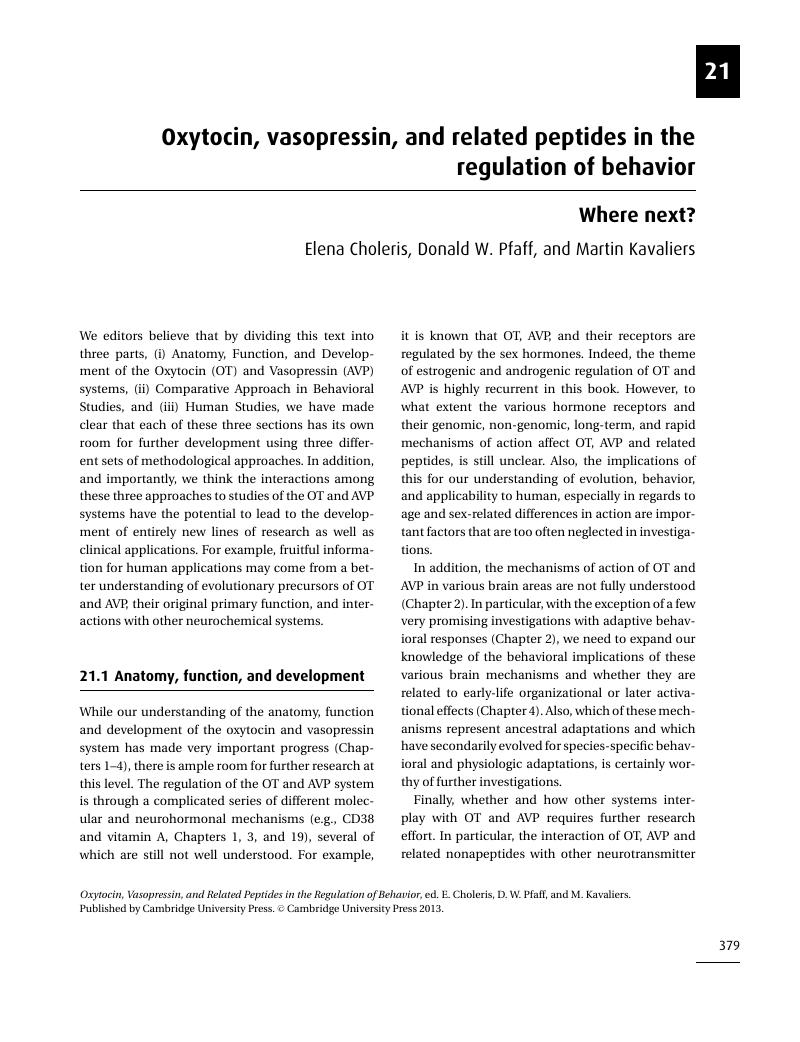 21

Oxytocin, vasopressin, and related peptides in the regulation of behavior

Where next?

Elena Choleris, Donald W. Pfaff, and Martin Kavaliers

We editors believe that by dividing this text into three parts, (i) Anatomy, Function, and Development of the Oxytocin (OT) and Vasopressin (AVP) systems, (ii) Comparative Approach in Behavioral Studies, and (iii) Human Studies, we have made clear that each of these three sections has its own room for further development using three different sets of methodological approaches. In addition, and importantly, we think the interactions among these three approaches to studies of the OT and AVP systems have the potential to lead to the development of entirely new lines of research as well as clinical applications. For example, fruitful information for human applications may come from a better understanding of evolutionary precursors of OT and AVP, their original primary function, and interactions with other neurochemical systems.

21.1 Anatomy, function, and development

While our understanding of the anatomy, function and development of the oxytocin and vasopressin system has made very important progress (Chapters 1–4), there is ample room for further research at this level. The regulation of the OT and AVP system is through a complicated series of different molecular and neurohormonal mechanisms (e.g., CD38 and vitamin A, Chapters 1, 3, and 19), several of which are still not well understood. For example, it is known that OT, AVP, and their receptors are regulated by the sex hormones. Indeed, the theme of estrogenic and androgenic regulation of OT and AVP is highly recurrent in this book. However, to what extent the various hormone receptors and their genomic, non-genomic, long-term, and rapid mechanisms of action affect OT, AVP and related peptides, is still unclear. Also, the implications of this for our understanding of evolution, behavior, and applicability to human, especially in regards to age and sex-related differences in action are important factors that are too often neglected in investigations.

In addition, the mechanisms of action of OT and AVP in various brain areas are not fully understood (Chapter 2). In particular, with the exception of a few very promising investigations with adaptive behavioral responses (Chapter 2), we need to expand our knowledge of the behavioral implications of these various brain mechanisms and whether they are related to early-life organizational or later activational effects (Chapter 4). Also, which of these mechanisms represent ancestral adaptations and which have secondarily evolved for species-specific behavioral and physiologic adaptations, is certainly worthy of further investigations.

Finally, whether and how other systems interplay with OT and AVP requires further research effort. In particular, the interaction of OT, AVP and related nonapeptides with other neurotransmitter

Oxytocin, Vasopressin, and Related Peptides in the Regulation of Behavior, ed. E. Choleris, D. W. Pfaff, and M. Kavaliers. Published by Cambridge University Press. © Cambridge University Press 2013.

379